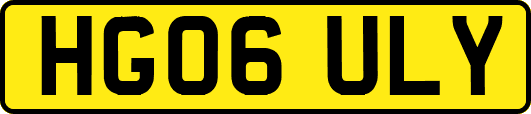 HG06 ULY